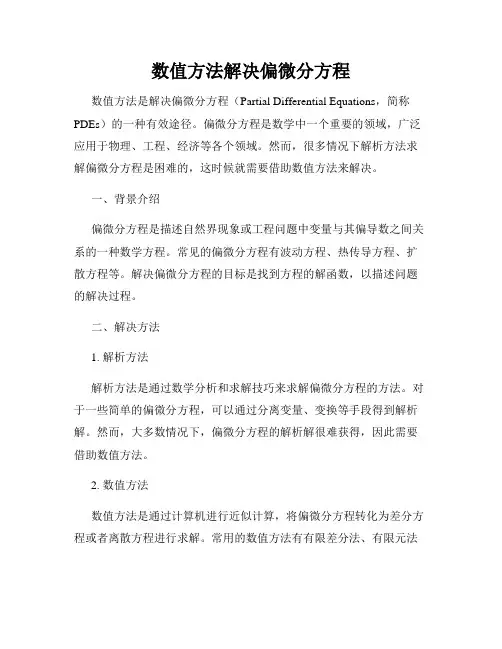 数值方法解决偏微分方程

数值方法是解决偏微分方程（Partial Differential Equations，简称PDEs）的一种有效途径。偏微分方程是数学中一个重要的领域，广泛应用于物理、工程、经济等各个领域。然而，很多情况下解析方法求解偏微分方程是困难的，这时候就需要借助数值方法来解决。

一、背景介绍

偏微分方程是描述自然界现象或工程问题中变量与其偏导数之间关系的一种数学方程。常见的偏微分方程有波动方程、热传导方程、扩散方程等。解决偏微分方程的目标是找到方程的解函数，以描述问题的解决过程。

二、解决方法

1. 解析方法

解析方法是通过数学分析和求解技巧来求解偏微分方程的方法。对于一些简单的偏微分方程，可以通过分离变量、变换等手段得到解析解。然而，大多数情况下，偏微分方程的解析解很难获得，因此需要借助数值方法。

2. 数值方法

数值方法是通过计算机进行近似计算，将偏微分方程转化为差分方程或者离散方程进行求解。常用的数值方法有有限差分法、有限元法